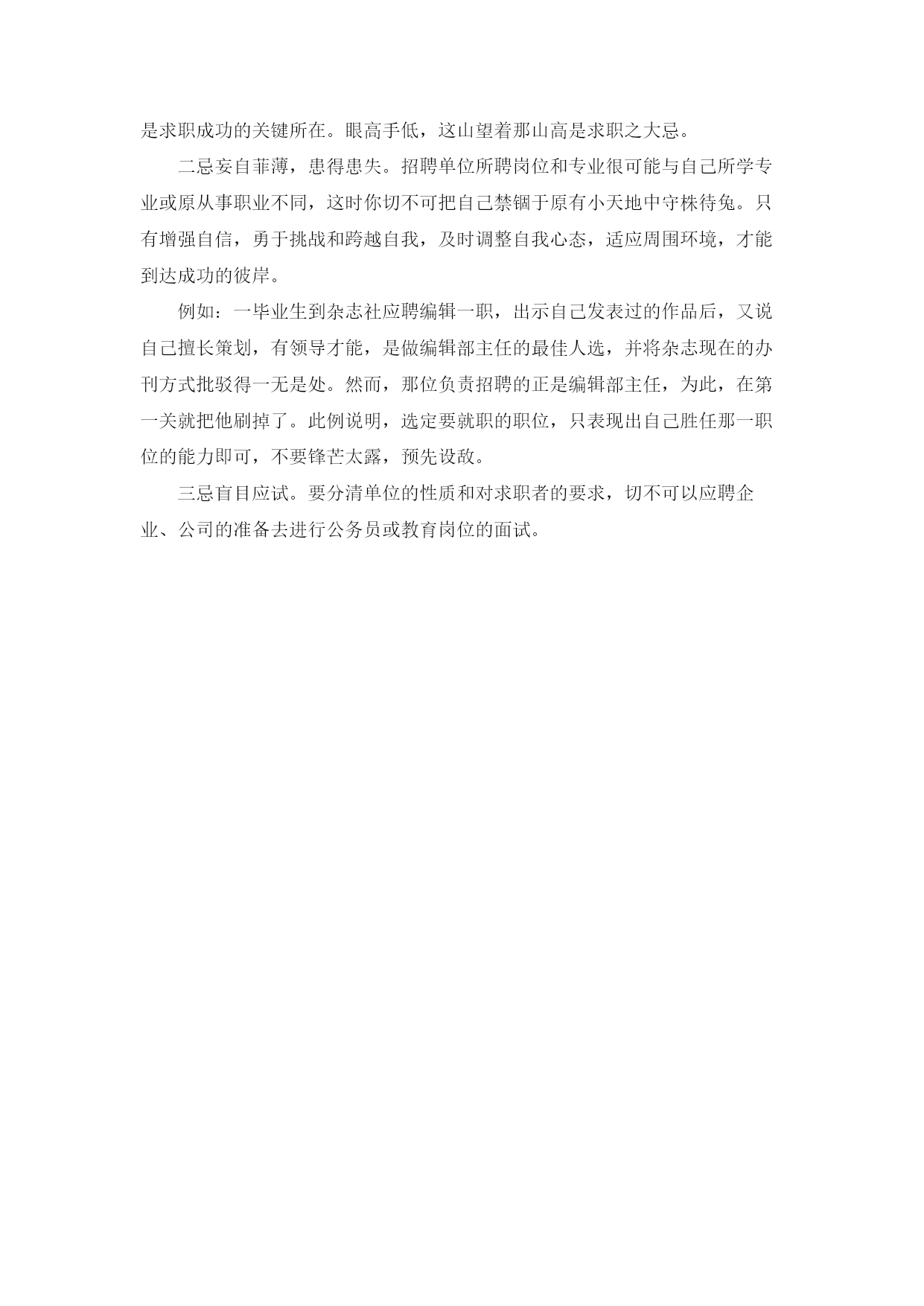 是求职成功的关键所在。眼高手低，这山望着那山高是求职之大忌。

二忌妄自菲薄，患得患失。招聘单位所聘岗位和专业很可能与自己所学专业或原从事职业不同，这时你切不可把自己禁锢于原有小天地中守株待兔。只有增强自信，勇于挑战和跨越自我，及时调整自我心态，适应周围环境，才能到达成功的彼岸。

例如：一毕业生到杂志社应聘编辑一职，出示自己发表过的作品后，又说自己擅长策划，有领导才能，是做编辑部主任的最佳人选，并将杂志现在的办刊方式批驳得一无是处。然而，那位负责招聘的正是编辑部主任，为此，在第一关就把他刷掉了。此例说明，选定要就职的职位，只表现出自己胜任那一职位的能力即可，不要锋芒太露，预先设敌。

三忌盲目应试。要分清单位的性质和对求职者的要求，切不可以应聘企业、公司的准备去进行公务员或教育岗位的面试。